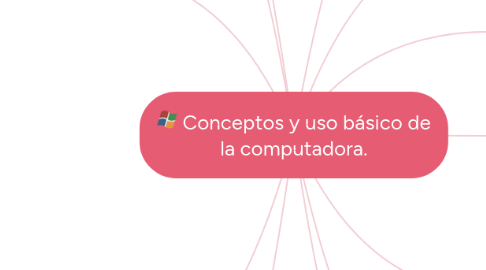 Conceptos y uso básico de la computadora.